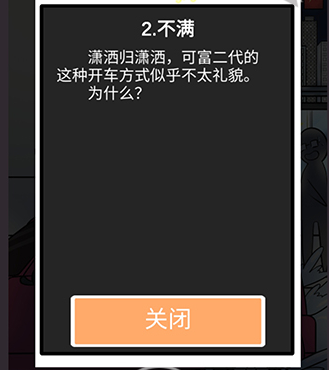 2.不满

潇洒归潇洒，可富二代的这种开车方式似乎不太礼貌。

为什么？

关闭